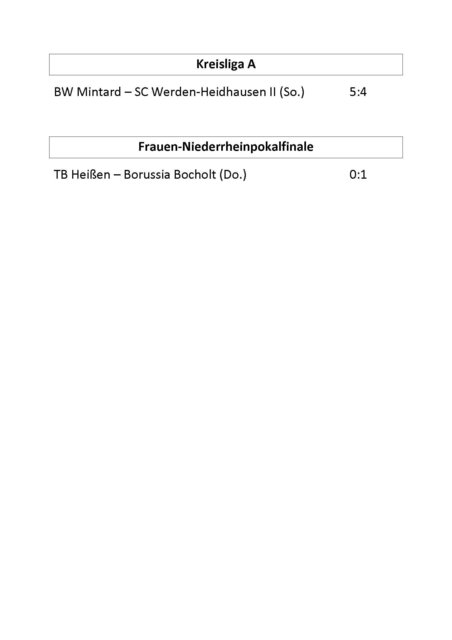 Kreisliga A

BW Mintard – SC Werden-Heidhausen II (So.) 5:4

Frauen-Niederrheinpokalfinale

TB Heißen – Borussia Bocholt (Do.) 0:1